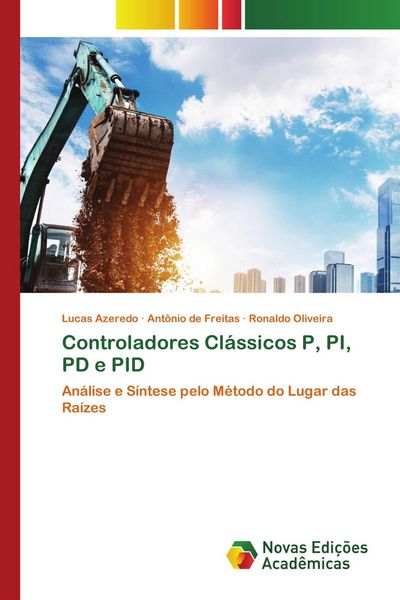 Lucas Azeredo · Antônio de Freitas · Ronaldo Oliveira

Controladores Clássicos P, PI, PD e PID

Análise e Síntese pelo Método do Lugar das Raízes

Novas Edições Acadêmicas